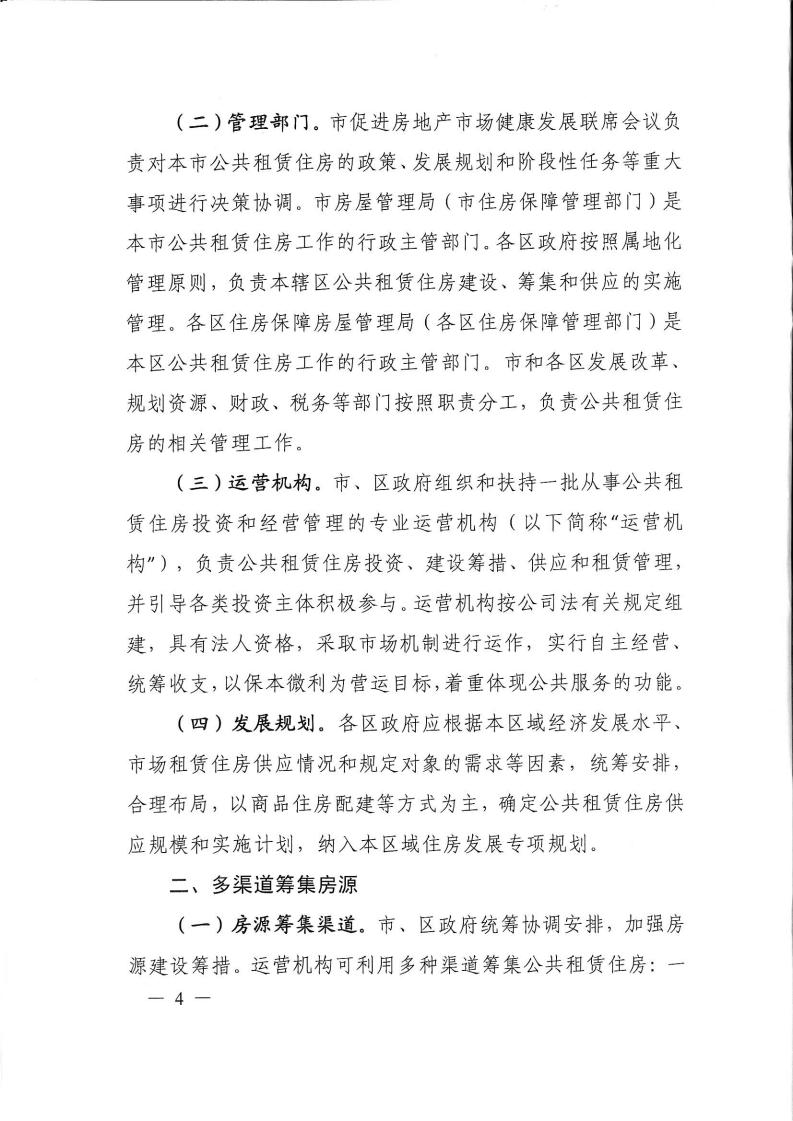 （二）管理部门。市促进房地产市场健康发展联席会议负责对本市公共租赁住房的政策、发展规划和阶段性任务等重大事项进行决策协调。市房屋管理局（市住房保障管理部门）是本市公共租赁住房工作的行政主管部门。各区政府按照属地化管理原则，负责本辖区公共租赁住房建设、筹集和供应的实施管理。各区住房保障房屋管理局（各区住房保障管理部门）是本区公共租赁住房工作的行政主管部门。市和各区发展改革、规划资源、财政、税务等部门按照职责分工，负责公共租赁住房的相关管理工作。

（三）运营机构。市、区政府组织和扶持一批从事公共租赁住房投资和经营管理的专业运营机构（以下简称“运营机构”），负责公共租赁住房投资、建设筹措、供应和租赁管理，并引导各类投资主体积极参与。运营机构按公司法有关规定组建，具有法人资格，采取市场机制进行运作，实行自主经营、统筹收支，以保本微利为营运目标，着重体现公共服务的功能。

（四）发展规划。各区政府应根据本区域经济发展水平、市场租赁住房供应情况和规定对象的需求等因素，统筹安排，合理布局，以商品住房配建等方式为主，确定公共租赁住房供应规模和实施计划，纳入本区域住房发展专项规划。

二、多渠道筹集房源

（一）房源筹集渠道。市、区政府统筹协调安排，加强房源建设筹措。运营机构可利用多种渠道筹集公共租赁住房：一

— 4 —